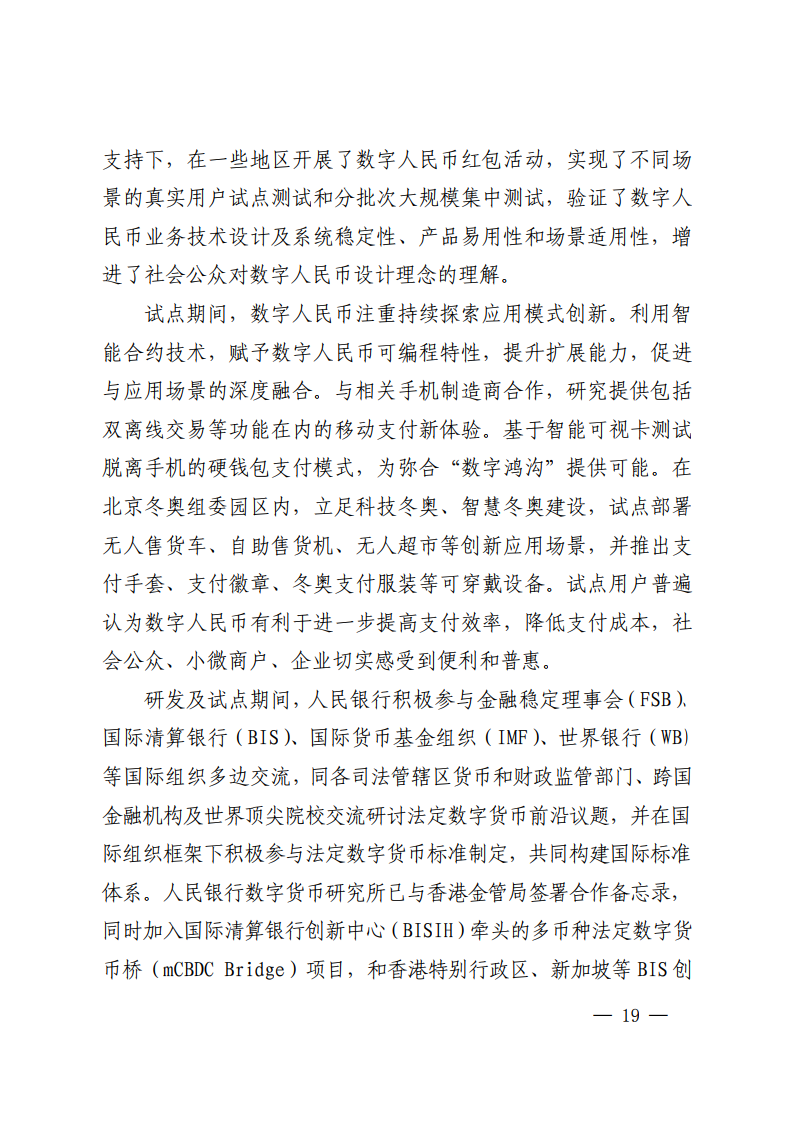 支持下，在一些地区开展了数字人民币红包活动，实现了不同场景的真实用户试点测试和分批次大规模集中测试，验证了数字人民币业务技术设计及系统稳定性、产品易用性和场景适用性，增进了社会公众对数字人民币设计理念的理解。

试点期间，数字人民币注重持续探索应用模式创新。利用智能合约技术，赋予数字人民币可编程特性，提升扩展能力，促进与应用场景的深度融合。与相关手机制造商合作，研究提供包括双离线交易等功能在内的移动支付新体验。基于智能可视卡测试脱离手机的硬钱包支付模式，为弥合“数字鸿沟”提供可能。在北京冬奥组委园区内，立足科技冬奥、智慧冬奥建设，试点部署无人售货车、自助售货机、无人超市等创新应用场景，并推出支付手套、支付徽章、冬奥支付服装等可穿戴设备。试点用户普遍认为数字人民币有利于进一步提高支付效率，降低支付成本，社会公众、小微商户、企业切实感受到便利和普惠。

研发及试点期间，人民银行积极参与金融稳定理事会（FSB）、国际清算银行（BIS）、国际货币基金组织（IMF）、世界银行（WB）等国际组织多边交流，同各司法管辖区货币和财政监管部门、跨国金融机构及世界顶尖院校交流研讨法定数字货币前沿议题，并在国际组织框架下积极参与法定数字货币标准制定，共同构建国际标准体系。人民银行数字货币研究所已与香港金管局签署合作备忘录，同时加入国际清算银行创新中心（BISIH）牵头的多币种法定数字货币桥（mCBDC Bridge）项目，和香港特别行政区、新加坡等BIS创

— 19 —